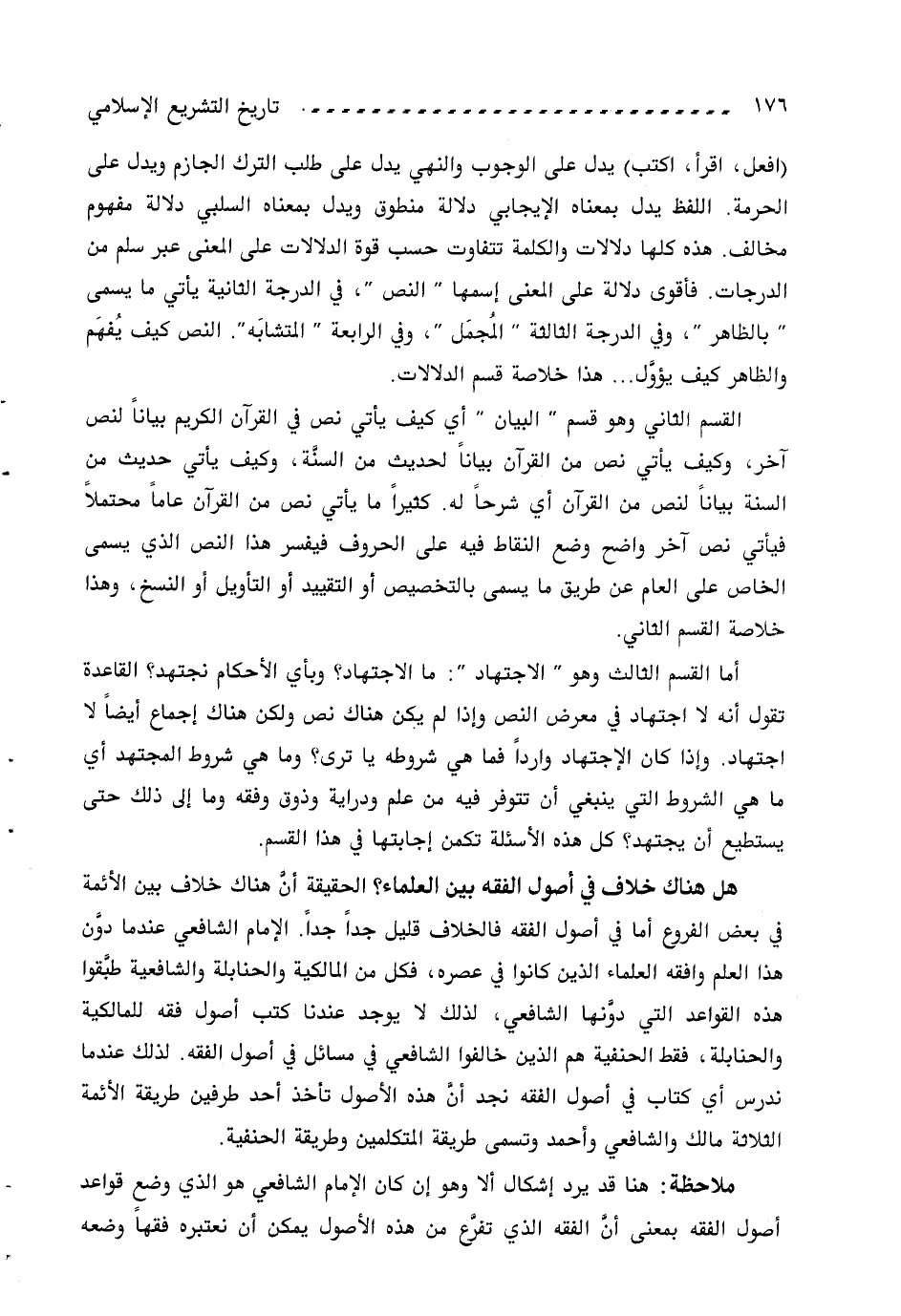 ١٧٦ تاريخ التشريع الإسلامي

(افعل، اقرأ، اكتب) يدل على الوجوب والنهي يدل على طلب الترك الجازم ويدل على الحرمة. اللفظ يدل بمعناه الإيجابي دلالة منطوق ويدل بمعناه السلبي دلالة مفهوم مخالف. هذه كلها دلالات والكلمة تتفاوت حسب قوة الدلالات على المعنى عبر سلم من الدرجات. فأقوى دلالة على المعنى إسمها " النص "، في الدرجة الثانية يأتي ما يسمى " بالظاهر "، وفي الدرجة الثالثة " المُجمَل "، وفي الرابعة " المتشابَه". النص كيف يُفهَم والظاهر كيف يؤوَّل... هذا خلاصة قسم الدلالات.

القسم الثاني وهو قسم " البيان " أي كيف يأتي نص في القرآن الكريم بياناً لنص آخر، وكيف يأتي نص من القرآن بياناً لحديث من السنَّة، وكيف يأتي حديث من السنة بياناً لنص من القرآن أي شرحاً له. كثيراً ما يأتي نص من القرآن عاماً محتملاً فيأتي نص آخر واضح وضع النقاط فيه على الحروف فيفسر هذا النص الذي يسمى الخاص على العام عن طريق ما يسمى بالتخصيص أو التقييد أو التأويل أو النسخ، وهذا خلاصة القسم الثاني.

أما القسم الثالث وهو " الاجتهاد ": ما الاجتهاد؟ وبأي الأحكام نجتهد؟ القاعدة تقول أنه لا اجتهاد في معرض النص وإذا لم يكن هناك نص ولكن هناك إجماع أيضاً لا اجتهاد. وإذا كان الإجتهاد وارداً فما هي شروطه يا ترى؟ وما هي شروط المجتهد أي ما هي الشروط التي ينبغي أن تتوفر فيه من علم ودراية وذوق وفقه وما إلى ذلك حتى يستطيع أن يجتهد؟ كل هذه الأسئلة تكمن إجابتها في هذا القسم.

هل هناك خلاف في أصول الفقه بين العلماء؟ الحقيقة أنَّ هناك خلاف بين الأئمة في بعض الفروع أما في أصول الفقه فالخلاف قليل جداً جداً. الإمام الشافعي عندما دوَّن هذا العلم وافقه العلماء الذين كانوا في عصره، فكل من المالكية والحنابلة والشافعية طبَّقوا هذه القواعد التي دوَّنها الشافعي، لذلك لا يوجد عندنا كتب أصول فقه للمالكية والحنابلة، فقط الحنفية هم الذين خالفوا الشافعي في مسائل في أصول الفقه. لذلك عندما ندرس أي كتاب في أصول الفقه نجد أنَّ هذه الأصول تأخذ أحد طرفين طريقة الأئمة الثلاثة مالك والشافعي وأحمد وتسمى طريقة المتكلمين وطريقة الحنفية.

ملاحظة: هنا قد يرد إشكال ألا وهو إن كان الإمام الشافعي هو الذي وضع قواعد أصول الفقه بمعنى أنَّ الفقه الذي تفرَّع من هذه الأصول يمكن أن نعتبره فقهاً وضعه